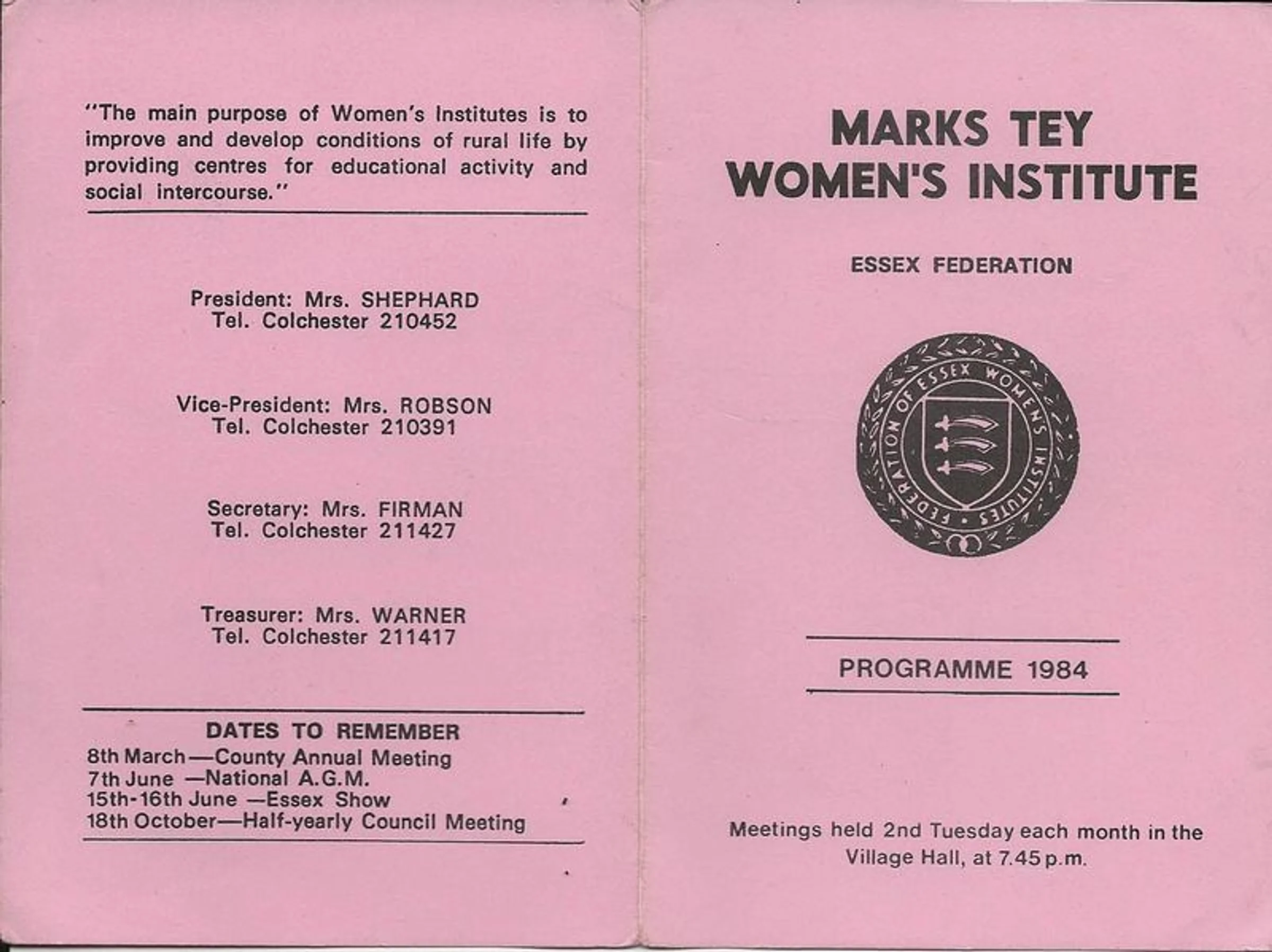 "The main purpose of Women's Institutes is to improve and develop conditions of rural life by providing centres for educational activity and social intercourse."

President: Mrs. SHEPHARD
Tel. Colchester 210452

Vice-President: Mrs. ROBSON
Tel. Colchester 210391

Secretary: Mrs. FIRMAN
Tel. Colchester 211427

Treasurer: Mrs. WARNER
Tel. Colchester 211417

DATES TO REMEMBER
8th March—County Annual Meeting
7th June —National A.G.M.
15th-16th June —Essex Show
18th October—Half-yearly Council Meeting

MARKS TEY
WOMEN'S INSTITUTE

ESSEX FEDERATION

FEDERATION OF ESSEX WOMENS INSTITUTES

PROGRAMME 1984

Meetings held 2nd Tuesday each month in the Village Hall, at 7.45 p.m.